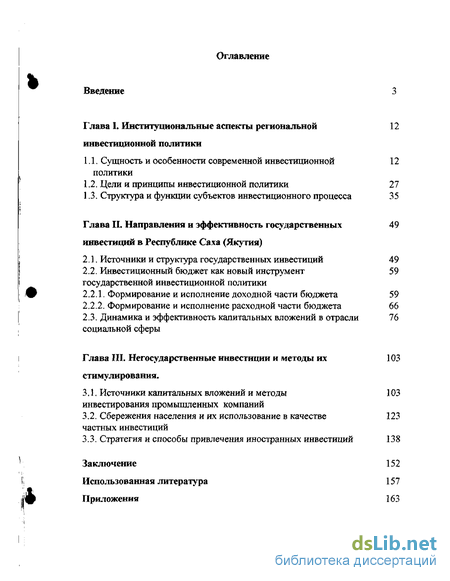 Оглавление

Введение 3

Глава I. Институциональные аспекты региональной инвестиционной политики 12

1.1. Сущность и особенности современной инвестиционной политики 12
1.2. Цели и принципы инвестиционной политики 27
1.3. Структура и функции субъектов инвестиционного процесса 35

Глава II. Направления и эффективность государственных инвестиций в Республике Саха (Якутия) 49

2.1. Источники и структура государственных инвестиций 49
2.2. Инвестиционный бюджет как новый инструмент государственной инвестиционной политики 59
2.2.1. Формирование и исполнение доходной части бюджета 59
2.2.2. Формирование и исполнение расходной части бюджета 66
2.3. Динамика и эффективность капитальных вложений в отрасли социальной сферы 76

Глава III. Негосударственные инвестиции и методы их стимулирования. 103

3.1. Источники капитальных вложений и методы инвестирования промышленных компаний 103
3.2. Сбережения населения и их использование в качестве частных инвестиций 123
3.3. Стратегия и способы привлечения иностранных инвестиций 138

Заключение 152

Использованная литература 157

Приложения 163

dsLib.net
библиотека диссертаций